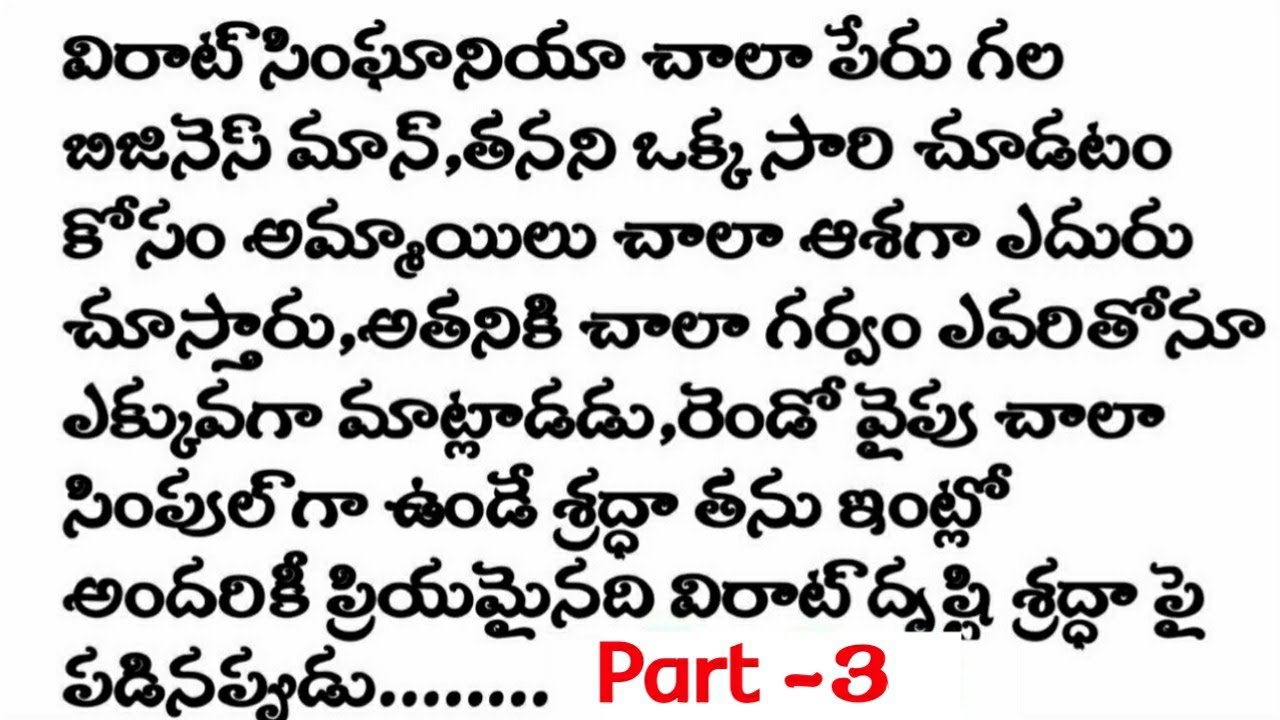 విరాట్ సింఘానియా చాలా పేరు గల బిజినెస్ మాన్,తనని ఒక్క సారి చూడటం కోసం అమ్మాయిలు చాలా ఆశగా ఎదురు చూస్తారు,అతనికి చాలా గర్వం ఎవరితోనూ ఎక్కువగా మాట్లాడడు,రెండో వైపు చాలా సింపుల్ గా ఉండే శ్రద్ధా తను ఇంట్లో అందరికీ ప్రియమైనది విరాట్ దృష్టి శ్రద్ధా పై పడినప్పుడు........ Part -3